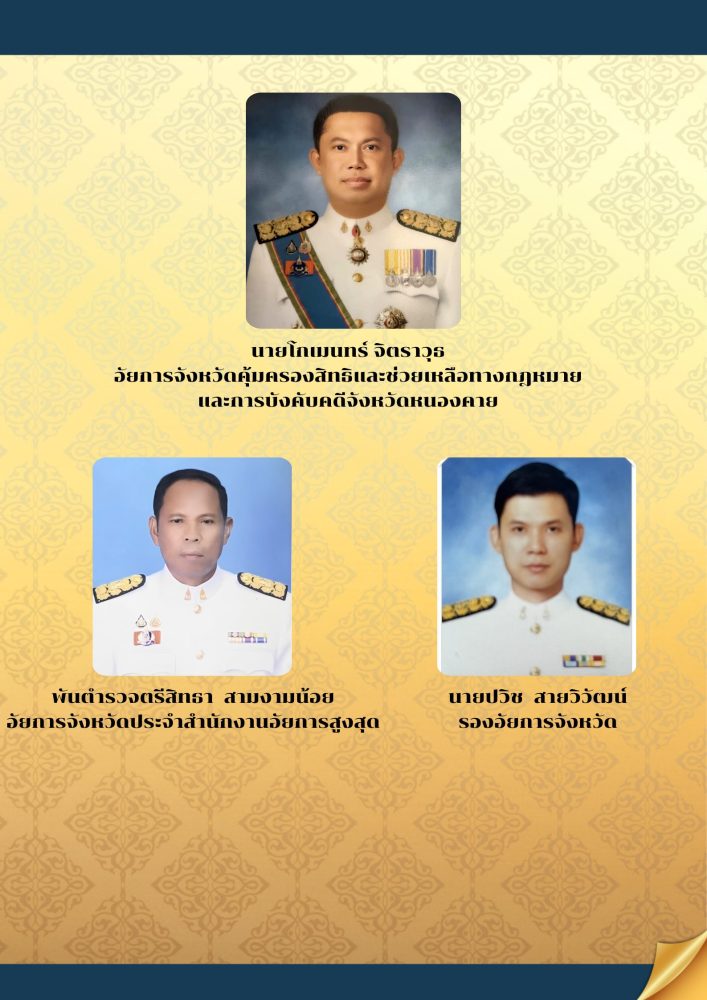 นายโกเมนทร์ จิตราวุธ
อัยการจังหวัดคุ้มครองสิทธิและช่วยเหลือทางกฎหมาย
และการบังคับคดีจังหวัดหนองคาย

พันตำรวจตรีสิทธา สามงามน้อย
อัยการจังหวัดประจำสำนักงานอัยการสูงสุด

นายปวิช สายวิวัฒน์
รองอัยการจังหวัด